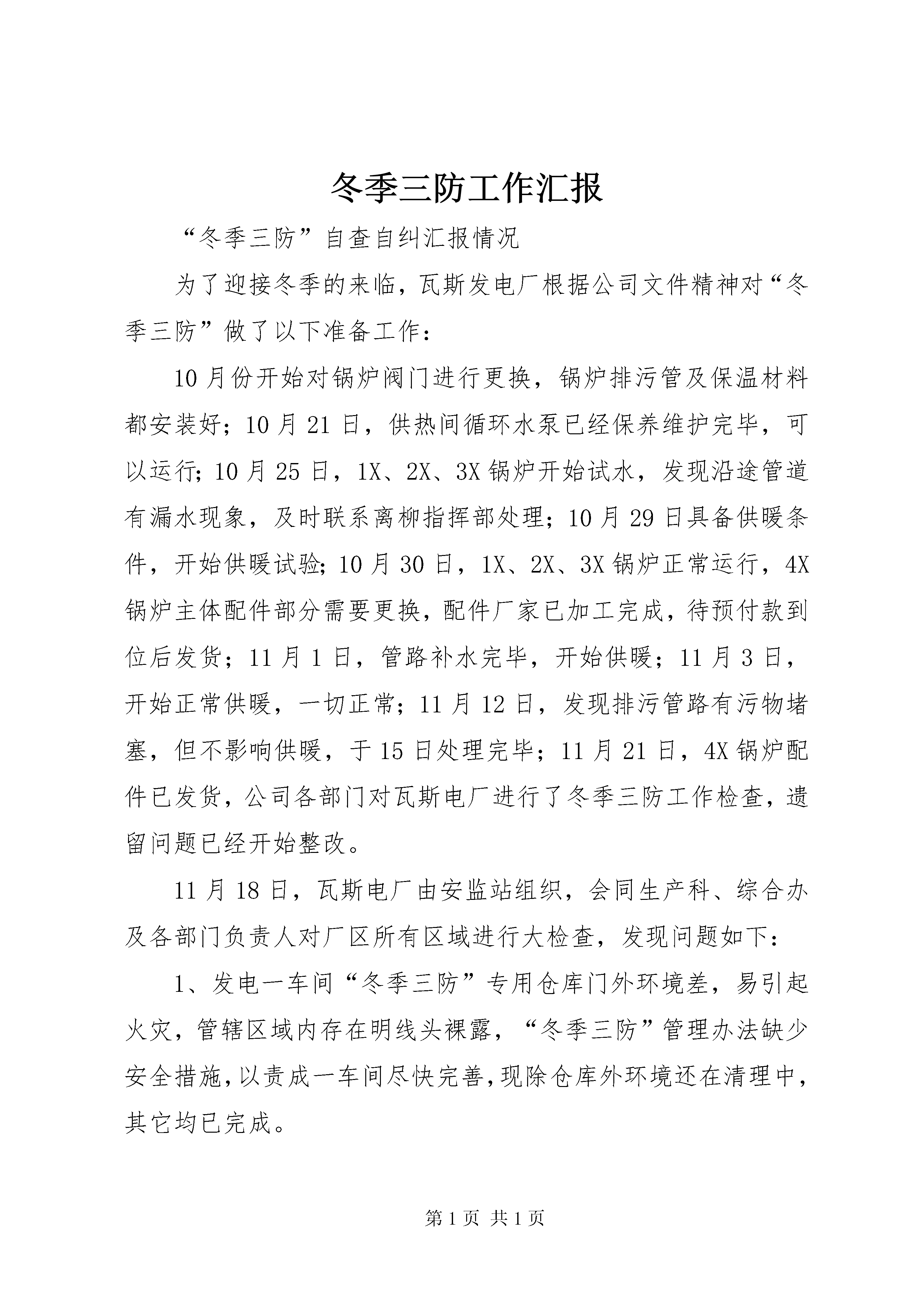 冬季三防工作汇报

“冬季三防”自查自纠汇报情况

为了迎接冬季的来临，瓦斯发电厂根据公司文件精神对“冬季三防”做了以下准备工作：

10月份开始对锅炉阀门进行更换，锅炉排污管及保温材料都安装好；10月21日，供热间循环水泵已经保养维护完毕，可以运行；10月25日，1X、2X、3X锅炉开始试水，发现沿途管道有漏水现象，及时联系离柳指挥部处理；10月29日具备供暖条件，开始供暖试验；10月30日，1X、2X、3X锅炉正常运行，4X锅炉主体配件部分需要更换，配件厂家已加工完成，待预付款到位后发货；11月1日，管路补水完毕，开始供暖；11月3日，开始正常供暖，一切正常；11月12日，发现排污管路有污物堵塞，但不影响供暖，于15日处理完毕；11月21日，4X锅炉配件已发货，公司各部门对瓦斯电厂进行了冬季三防工作检查，遗留问题已经开始整改。

11月18日，瓦斯电厂由安监站组织，会同生产科、综合办及各部门负责人对厂区所有区域进行大检查，发现问题如下：

1、发电一车间“冬季三防”专用仓库门外环境差，易引起火灾，管辖区域内存在明线头裸露，“冬季三防”管理办法缺少安全措施，以责成一车间尽快完善，现除仓库外环境还在清理中，其它均已完成。

第1页 共1页